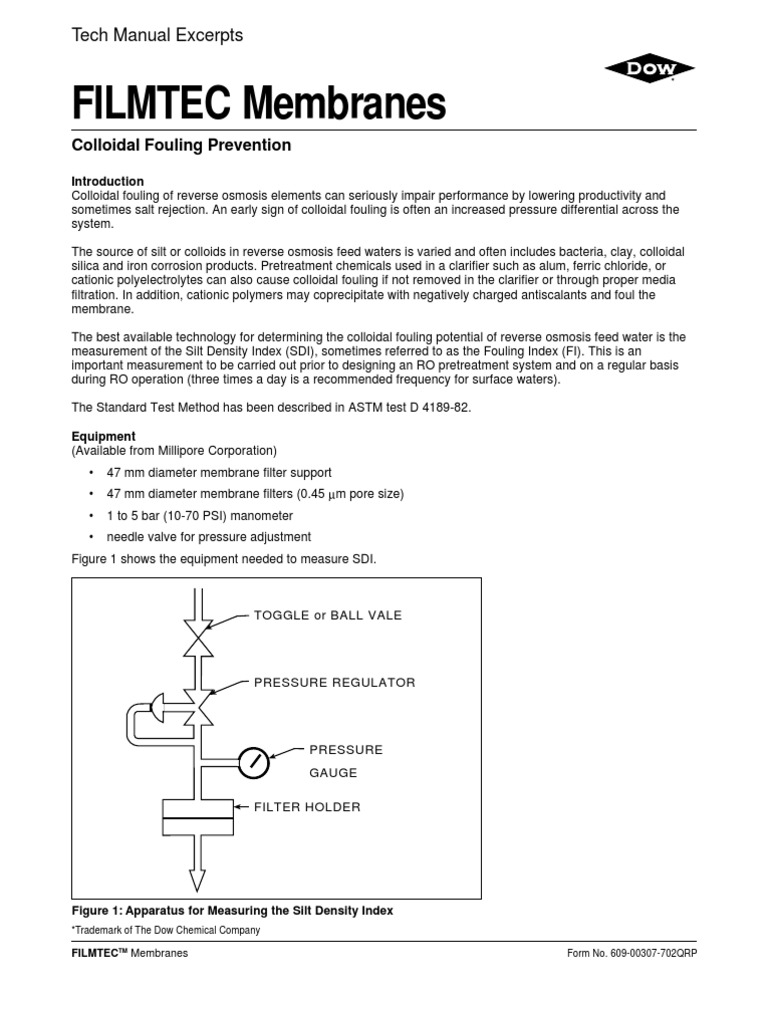 Tech Manual Excerpts

DOW

FILMTEC Membranes

Colloidal Fouling Prevention

Introduction
Colloidal fouling of reverse osmosis elements can seriously impair performance by lowering productivity and sometimes salt rejection. An early sign of colloidal fouling is often an increased pressure differential across the system.

The source of silt or colloids in reverse osmosis feed waters is varied and often includes bacteria, clay, colloidal silica and iron corrosion products. Pretreatment chemicals used in a clarifier such as alum, ferric chloride, or cationic polyelectrolytes can also cause colloidal fouling if not removed in the clarifier or through proper media filtration. In addition, cationic polymers may coprecipitate with negatively charged antiscalants and foul the membrane.

The best available technology for determining the colloidal fouling potential of reverse osmosis feed water is the measurement of the Silt Density Index (SDI), sometimes referred to as the Fouling Index (FI). This is an important measurement to be carried out prior to designing an RO pretreatment system and on a regular basis during RO operation (three times a day is a recommended frequency for surface waters).

The Standard Test Method has been described in ASTM test D 4189-82.

Equipment
(Available from Millipore Corporation)

• 47 mm diameter membrane filter support
• 47 mm diameter membrane filters (0.45 $\mu$m pore size)
• 1 to 5 bar (10-70 PSI) manometer
• needle valve for pressure adjustment

Figure 1 shows the equipment needed to measure SDI.

TOGGLE or BALL VALE

PRESSURE REGULATOR

PRESSURE GAUGE

FILTER HOLDER

Figure 1: Apparatus for Measuring the Silt Density Index

*Trademark of The Dow Chemical Company

FILMTEC™ Membranes

Form No. 609-00307-702QRP